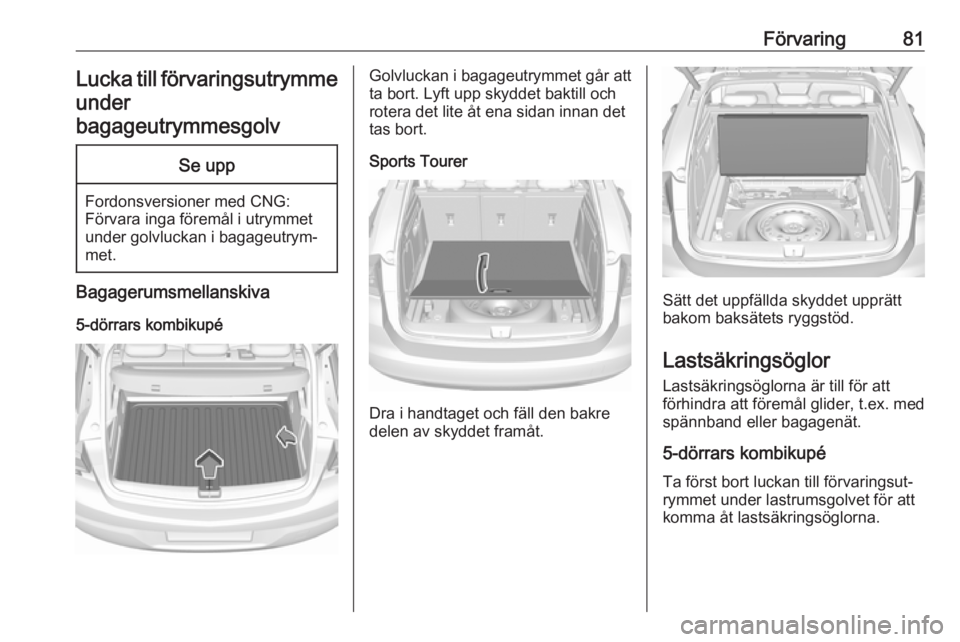 Förvaring 81

Lucka till förvaringsutrymme under bagageutrymmesgolv

Se upp

Fordonsversioner med CNG: Förvara inga föremål i utrymmet under golvluckan i bagageutrymmet.

Bagagerumsmellanskiva

5-dörrars kombikupé

Golvluckan i bagageutrymmet går att ta bort. Lyft upp skyddet baktill och rotera det lite åt ena sidan innan det tas bort.

Sports Tourer

Dra i handtaget och fäll den bakre delen av skyddet framåt.

Sätt det uppfällda skyddet upprätt bakom baksätets ryggstöd.

Lastsäkringsöglor

Lastsäkringsöglorna är till för att förhindra att föremål glider, t.ex. med spännband eller bagagenät.

5-dörrars kombikupé

Ta först bort luckan till förvaringsutrymmet under lastrumsgolvet för att komma åt lastsäkringsöglorna.

carmanualsonline.info